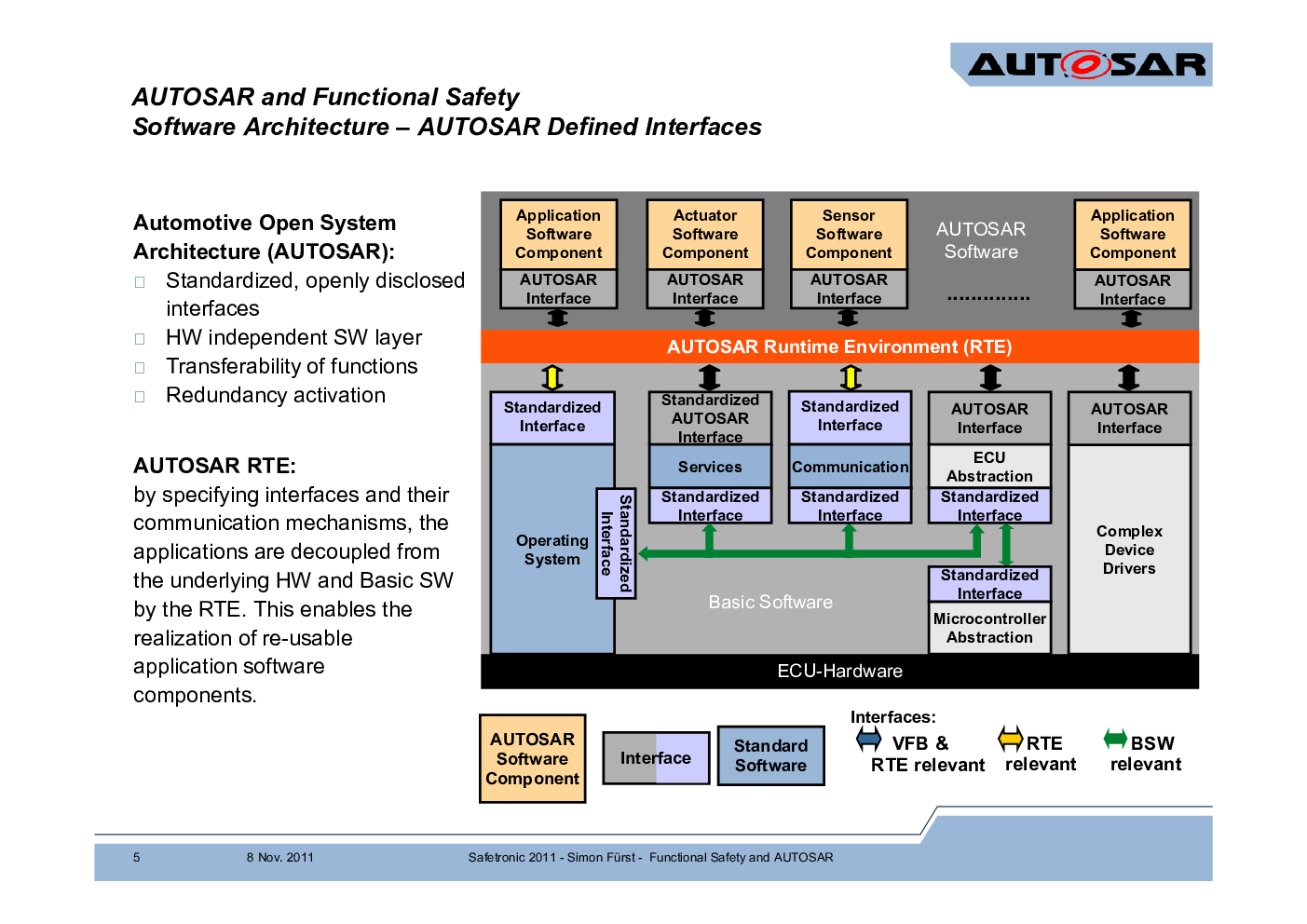 AUTOSAR

AUTOSAR and Functional Safety
Software Architecture – AUTOSAR Defined Interfaces

Automotive Open System Architecture (AUTOSAR):
□ Standardized, openly disclosed interfaces
□ HW independent SW layer
□ Transferability of functions
□ Redundancy activation

AUTOSAR RTE:
by specifying interfaces and their communication mechanisms, the applications are decoupled from the underlying HW and Basic SW by the RTE. This enables the realization of re-usable application software components.

Application Software Component
AUTOSAR Interface

Actuator Software Component
AUTOSAR Interface

Sensor Software Component
AUTOSAR Interface

AUTOSAR Software

..............

Application Software Component
AUTOSAR Interface

AUTOSAR Runtime Environment (RTE)

Standardized Interface

Operating System

Standardized Interface

Standardized AUTOSAR Interface
Services
Standardized Interface

Standardized Interface
Communication
Standardized Interface

AUTOSAR Interface
ECU Abstraction
Standardized Interface

Standardized Interface
Microcontroller Abstraction

AUTOSAR Interface
Complex Device Drivers

Basic Software

ECU-Hardware

AUTOSAR Software Component

Interface

Standard Software

Interfaces:
VFB & RTE relevant
RTE relevant
BSW relevant

5 8 Nov. 2011 Safetronic 2011 - Simon Fürst - Functional Safety and AUTOSAR